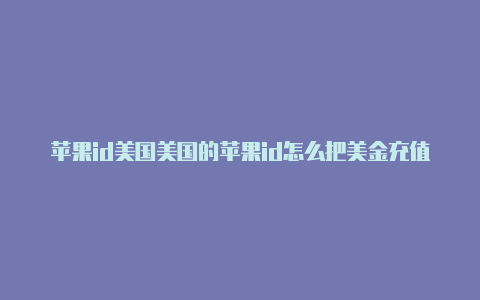 苹果id美国美国的苹果id怎么把美金充值